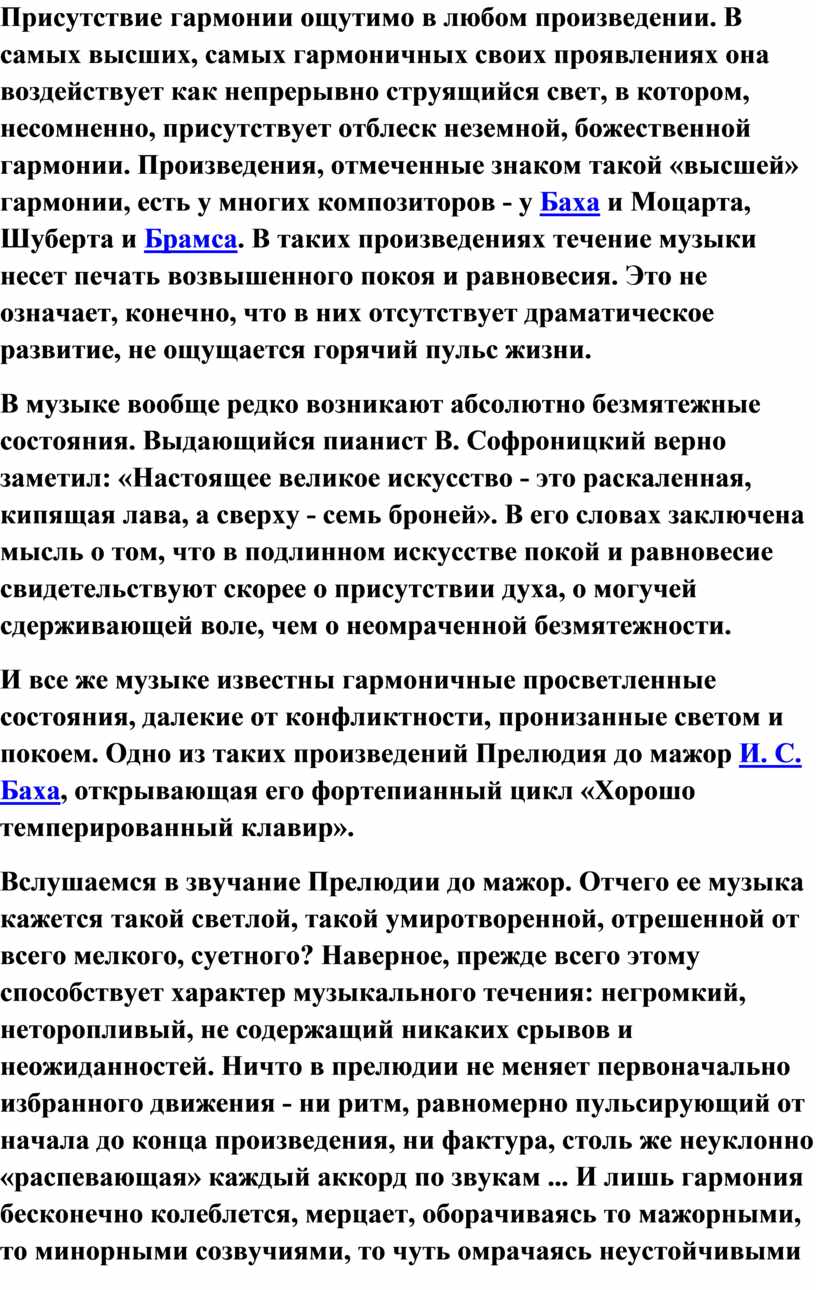 Присутствие гармонии ощутимо в любом произведении. В самых высших, самых гармоничных своих проявлениях она воздействует как непрерывно струящийся свет, в котором, несомненно, присутствует отблеск неземной, божественной гармонии. Произведения, отмеченные знаком такой «высшей» гармонии, есть у многих композиторов - у Баха и Моцарта, Шуберта и Брамса. В таких произведениях течение музыки несет печать возвышенного покоя и равновесия. Это не означает, конечно, что в них отсутствует драматическое развитие, не ощущается горячий пульс жизни.

В музыке вообще редко возникают абсолютно безмятежные состояния. Выдающийся пианист В. Софроницкий верно заметил: «Настоящее великое искусство - это раскаленная, кипящая лава, а сверху - семь броней». В его словах заключена мысль о том, что в подлинном искусстве покой и равновесие свидетельствуют скорее о присутствии духа, о могучей сдерживающей воле, чем о неомраченной безмятежности.

И все же музыке известны гармоничные просветленные состояния, далекие от конфликтности, пронизанные светом и покоем. Одно из таких произведений Прелюдия до мажор И. С. Баха, открывающая его фортепианный цикл «Хорошо темперированный клавир».

Вслушаемся в звучание Прелюдии до мажор. Отчего ее музыка кажется такой светлой, такой умиротворенной, отрешенной от всего мелкого, суетного? Наверное, прежде всего этому способствует характер музыкального течения: негромкий, неторопливый, не содержащий никаких срывов и неожиданностей. Ничто в прелюдии не меняет первоначально избранного движения - ни ритм, равномерно пульсирующий от начала до конца произведения, ни фактура, столь же неуклонно «распевающая» каждый аккорд по звукам ... И лишь гармония бесконечно колеблется, мерцает, оборачиваясь то мажорными, то минорными созвучиями, то чуть омрачаясь неустойчивыми